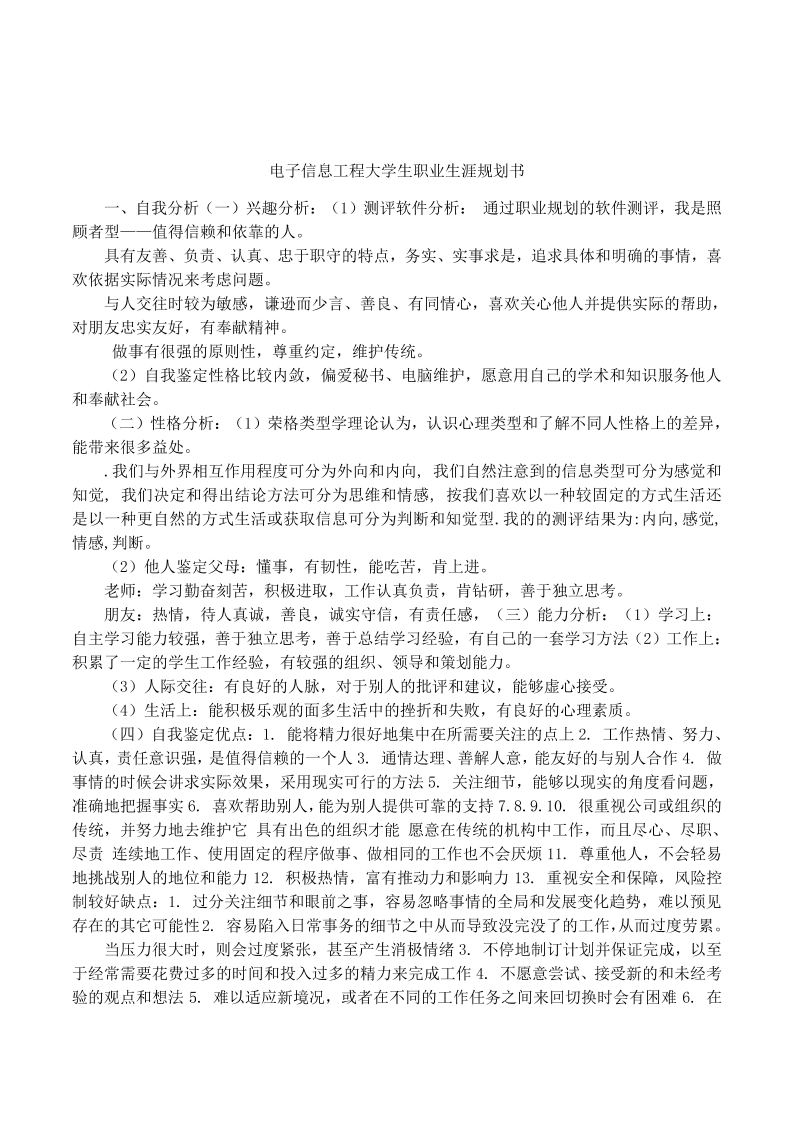 电子信息工程大学生职业生涯规划书

一、自我分析（一）兴趣分析：（1）测评软件分析： 通过职业规划的软件测评，我是照顾者型——值得信赖和依靠的人。

具有友善、负责、认真、忠于职守的特点，务实、实事求是，追求具体和明确的事情，喜欢依据实际情况来考虑问题。

与人交往时较为敏感，谦逊而少言、善良、有同情心，喜欢关心他人并提供实际的帮助，对朋友忠实友好，有奉献精神。

做事有很强的原则性，尊重约定，维护传统。

（2）自我鉴定性格比较内敛，偏爱秘书、电脑维护，愿意用自己的学术和知识服务他人和奉献社会。

（二）性格分析：（1）荣格类型学理论认为，认识心理类型和了解不同人性格上的差异，能带来很多益处。

.我们与外界相互作用程度可分为外向和内向, 我们自然注意到的信息类型可分为感觉和知觉, 我们决定和得出结论方法可分为思维和情感, 按我们喜欢以一种较固定的方式生活还是以一种更自然的方式生活或获取信息可分为判断和知觉型.我的的测评结果为:内向,感觉,情感,判断。

（2）他人鉴定父母：懂事，有韧性，能吃苦，肯上进。

老师：学习勤奋刻苦，积极进取，工作认真负责，肯钻研，善于独立思考。

朋友：热情，待人真诚，善良，诚实守信，有责任感，（三）能力分析：（1）学习上：自主学习能力较强，善于独立思考，善于总结学习经验，有自己的一套学习方法（2）工作上：积累了一定的学生工作经验，有较强的组织、领导和策划能力。

（3）人际交往：有良好的人脉，对于别人的批评和建议，能够虚心接受。

（4）生活上：能积极乐观的面多生活中的挫折和失败，有良好的心理素质。

（四）自我鉴定优点：1. 能将精力很好地集中在所需要关注的点上 2. 工作热情、努力、认真，责任意识强，是值得信赖的一个人 3. 通情达理、善解人意，能友好的与别人合作 4. 做事情的时候会讲求实际效果，采用现实可行的方法 5. 关注细节，能够以现实的角度看问题，准确地把握事实 6. 喜欢帮助别人，能为别人提供可靠的支持 7.8.9.10. 很重视公司或组织的传统，并努力地去维护它 具有出色的组织才能 愿意在传统的机构中工作，而且尽心、尽职、尽责 连续地工作、使用固定的程序做事、做相同的工作也不会厌烦 11. 尊重他人，不会轻易地挑战别人的地位和能力 12. 积极热情，富有推动力和影响力 13. 重视安全和保障，风险控制较好缺点：1. 过分关注细节和眼前之事，容易忽略事情的全局和发展变化趋势，难以预见存在的其它可能性 2. 容易陷入日常事务的细节之中从而导致没完没了的工作，从而过度劳累。

当压力很大时，则会过度紧张，甚至产生消极情绪 3. 不停地制订计划并保证完成，以至于经常需要花费过多的时间和投入过多的精力来完成工作 4. 不愿意尝试、接受新的和未经考验的观点和想法 5. 难以适应新境况，或者在不同的工作任务之间来回切换时会有困难 6. 在